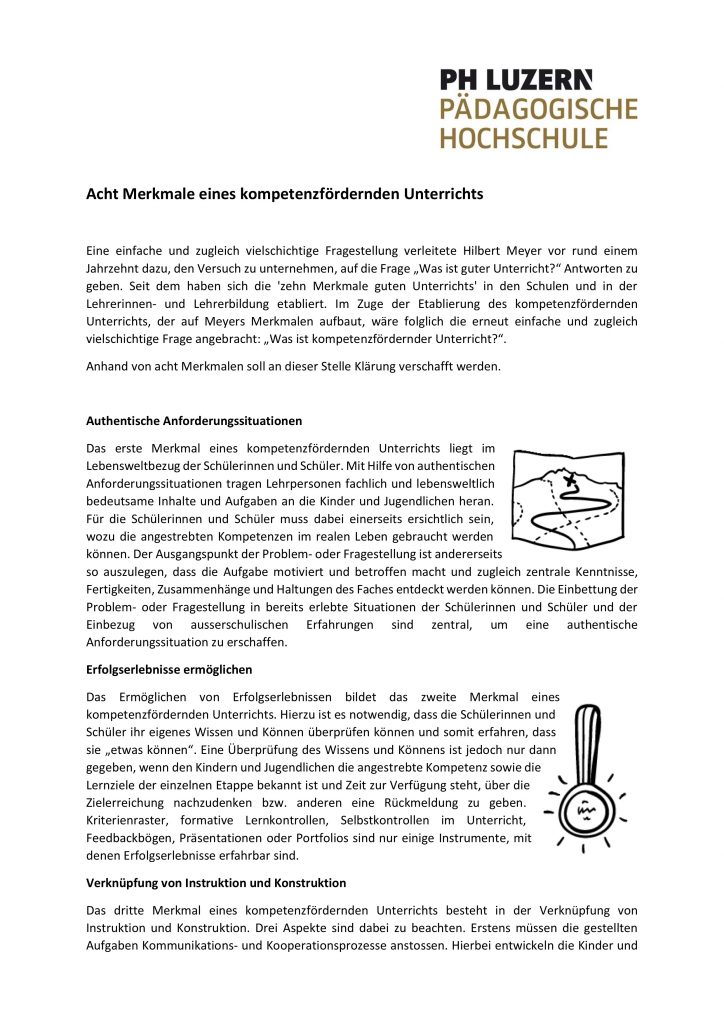 PH LUZERN
PÄDAGOGISCHE
HOCHSCHULE

Acht Merkmale eines kompetenzfördernden Unterrichts

Eine einfache und zugleich vielschichtige Fragestellung verleitete Hilbert Meyer vor rund einem Jahrzehnt dazu, den Versuch zu unternehmen, auf die Frage „Was ist guter Unterricht?“ Antworten zu geben. Seit dem haben sich die 'zehn Merkmale guten Unterrichts' in den Schulen und in der Lehrerinnen- und Lehrerbildung etabliert. Im Zuge der Etablierung des kompetenzfördernden Unterrichts, der auf Meyers Merkmalen aufbaut, wäre folglich die erneut einfache und zugleich vielschichtige Frage angebracht: „Was ist kompetenzfördernder Unterricht?“.

Anhand von acht Merkmalen soll an dieser Stelle Klärung verschafft werden.

Authentische Anforderungssituationen

Das erste Merkmal eines kompetenzfördernden Unterrichts liegt im Lebensweltbezug der Schülerinnen und Schüler. Mit Hilfe von authentischen Anforderungssituationen tragen Lehrpersonen fachlich und lebensweltlich bedeutsame Inhalte und Aufgaben an die Kinder und Jugendlichen heran. Für die Schülerinnen und Schüler muss dabei einerseits ersichtlich sein, wozu die angestrebten Kompetenzen im realen Leben gebraucht werden können. Der Ausgangspunkt der Problem- oder Fragestellung ist andererseits so auszulegen, dass die Aufgabe motiviert und betroffen macht und zugleich zentrale Kenntnisse, Fertigkeiten, Zusammenhänge und Haltungen des Faches entdeckt werden können. Die Einbettung der Problem- oder Fragestellung in bereits erlebte Situationen der Schülerinnen und Schüler und der Einbezug von ausserschulischen Erfahrungen sind zentral, um eine authentische Anforderungssituation zu erschaffen.

Erfolgserlebnisse ermöglichen

Das Ermöglichen von Erfolgserlebnissen bildet das zweite Merkmal eines kompetenzfördernden Unterrichts. Hierzu ist es notwendig, dass die Schülerinnen und Schüler ihr eigenes Wissen und Können überprüfen können und somit erfahren, dass sie „etwas können“. Eine Überprüfung des Wissens und Könnens ist jedoch nur dann gegeben, wenn den Kindern und Jugendlichen die angestrebte Kompetenz sowie die Lernziele der einzelnen Etappe bekannt ist und Zeit zur Verfügung steht, über die Zielerreichung nachzudenken bzw. anderen eine Rückmeldung zu geben. Kriterienraster, formative Lernkontrollen, Selbstkontrollen im Unterricht, Feedbackbögen, Präsentationen oder Portfolios sind nur einige Instrumente, mit denen Erfolgserlebnisse erfahrbar sind.

Verknüpfung von Instruktion und Konstruktion

Das dritte Merkmal eines kompetenzfördernden Unterrichts besteht in der Verknüpfung von Instruktion und Konstruktion. Drei Aspekte sind dabei zu beachten. Erstens müssen die gestellten Aufgaben Kommunikations- und Kooperationsprozesse anstossen. Hierbei entwickeln die Kinder und